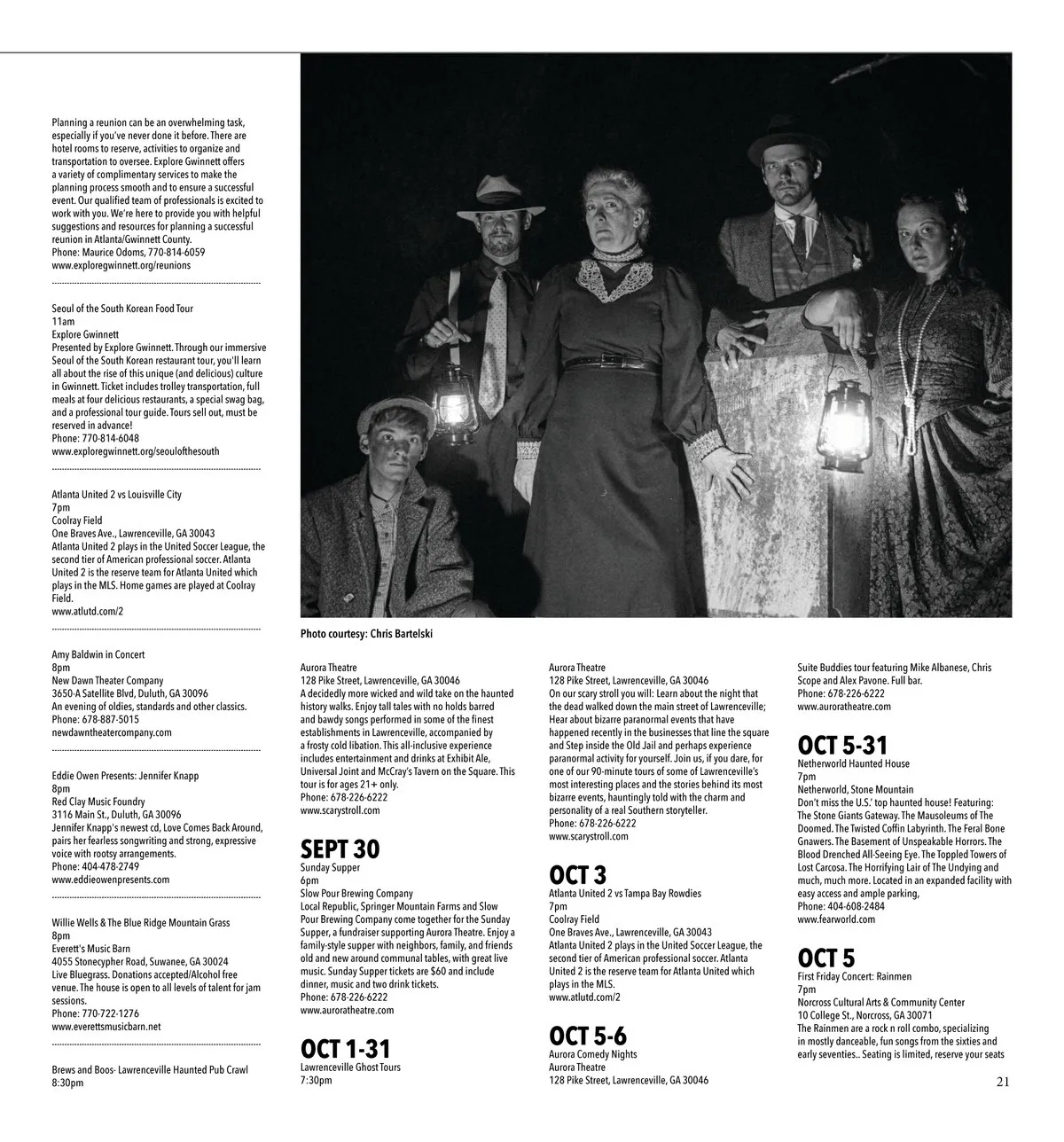 Planning a reunion can be an overwhelming task, especially if you've never done it before. There are hotel rooms to reserve, activities to organize and transportation to oversee. Explore Gwinnett offers a variety of complimentary services to make the planning process smooth and to ensure a successful event. Our qualified team of professionals is excited to work with you. We're here to provide you with helpful suggestions and resources for planning a successful reunion in Atlanta/Gwinnett County.
Phone: Maurice Odoms, 770-814-6059
www.exploregwinnett.org/reunions

Seoul of the South Korean Food Tour
11am
Explore Gwinnett
Presented by Explore Gwinnett. Through our immersive Seoul of the South Korean restaurant tour, you'll learn all about the rise of this unique (and delicious) culture in Gwinnett. Ticket includes trolley transportation, full meals at four delicious restaurants, a special swag bag, and a professional tour guide. Tours sell out, must be reserved in advance!
Phone: 770-814-6048
www.exploregwinnett.org/seoulofthesouth

Atlanta United 2 vs Louisville City
7pm
Coolray Field
One Braves Ave., Lawrenceville, GA 30043
Atlanta United 2 plays in the United Soccer League, the second tier of American professional soccer. Atlanta United 2 is the reserve team for Atlanta United which plays in the MLS. Home games are played at Coolray Field.
www.atlutd.com/2

Amy Baldwin in Concert
8pm
New Dawn Theater Company
3650-A Satellite Blvd, Duluth, GA 30096
An evening of oldies, standards and other classics.
Phone: 678-887-5015
newdawntheatercompany.com

Eddie Owen Presents: Jennifer Knapp
8pm
Red Clay Music Foundry
3116 Main St., Duluth, GA 30096
Jennifer Knapp's newest cd, Love Comes Back Around, pairs her fearless songwriting and strong, expressive voice with rootsy arrangements.
Phone: 404-478-2749
www.eddieowenpresents.com

Willie Wells & The Blue Ridge Mountain Grass
8pm
Everett's Music Barn
4055 Stonecypher Road, Suwanee, GA 30024
Live Bluegrass. Donations accepted/Alcohol free venue. The house is open to all levels of talent for jam sessions.
Phone: 770-722-1276
www.everettsmusicbarn.net

Brews and Boos- Lawrenceville Haunted Pub Crawl
8:30pm

Photo courtesy: Chris Bartelski

Aurora Theatre
128 Pike Street, Lawrenceville, GA 30046
A decidedly more wicked and wild take on the haunted history walks. Enjoy tall tales with no holds barred and bawdy songs performed in some of the finest establishments in Lawrenceville, accompanied by a frosty cold libation. This all-inclusive experience includes entertainment and drinks at Exhibit Ale, Universal Joint and McCray's Tavern on the Square. This tour is for ages 21+ only.
Phone: 678-226-6222
www.scarystroll.com

SEPT 30
Sunday Supper
6pm
Slow Pour Brewing Company
Local Republic, Springer Mountain Farms and Slow Pour Brewing Company come together for the Sunday Supper, a fundraiser supporting Aurora Theatre. Enjoy a family-style supper with neighbors, family, and friends old and new around communal tables, with great live music. Sunday Supper tickets are $60 and include dinner, music and two drink tickets.
Phone: 678-226-6222
www.auroratheatre.com

OCT 1-31
Lawrenceville Ghost Tours
7:30pm

Aurora Theatre
128 Pike Street, Lawrenceville, GA 30046
On our scary stroll you will: Learn about the night that the dead walked down the main street of Lawrenceville; Hear about bizarre paranormal events that have happened recently in the businesses that line the square and Step inside the Old Jail and perhaps experience paranormal activity for yourself. Join us, if you dare, for one of our 90-minute tours of some of Lawrenceville's most interesting places and the stories behind its most bizarre events, hauntingly told with the charm and personality of a real Southern storyteller.
Phone: 678-226-6222
www.scarystroll.com

OCT 3
Atlanta United 2 vs Tampa Bay Rowdies
7pm
Coolray Field
One Braves Ave., Lawrenceville, GA 30043
Atlanta United 2 plays in the United Soccer League, the second tier of American professional soccer. Atlanta United 2 is the reserve team for Atlanta United which plays in the MLS.
www.atlutd.com/2

OCT 5-6
Aurora Comedy Nights
Aurora Theatre
128 Pike Street, Lawrenceville, GA 30046

Suite Buddies tour featuring Mike Albanese, Chris Scope and Alex Pavone. Full bar.
Phone: 678-226-6222
www.auroratheatre.com

OCT 5-31
Netherworld Haunted House
7pm
Netherworld, Stone Mountain
Don't miss the U.S.' top haunted house! Featuring: The Stone Giants Gateway. The Mausoleums of The Doomed. The Twisted Coffin Labyrinth. The Feral Bone Gnawers. The Basement of Unspeakable Horrors. The Blood Drenched All-Seeing Eye. The Toppled Towers of Lost Carcosa. The Horrifying Lair of The Undying and much, much more. Located in an expanded facility with easy access and ample parking,
Phone: 404-608-2484
www.fearworld.com

OCT 5
First Friday Concert: Rainmen
7pm
Norcross Cultural Arts & Community Center
10 College St., Norcross, GA 30071
The Rainmen are a rock n roll combo, specializing in mostly danceable, fun songs from the sixties and early seventies.. Seating is limited, reserve your seats

21